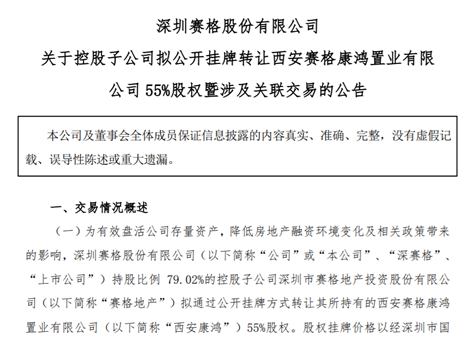 深圳赛格股份有限公司

关于控股子公司拟公开挂牌转让西安赛格康鸿置业有限公司 55%股权暨涉及关联交易的公告

本公司及董事会全体成员保证信息披露的内容真实、准确、完整，没有虚假记载、误导性陈述或重大遗漏。

一、交易情况概述

（一）为有效盘活公司存量资产，降低房地产融资环境变化及相关政策带来的影响，深圳赛格股份有限公司（以下简称“公司”或“本公司”、“深赛格”、“上市公司”）持股比例 79.02%的控股子公司深圳市赛格地产投资股份有限公司（以下简称“赛格地产”）拟通过公开挂牌方式转让其所持有的西安赛格康鸿置业有限公司（以下简称“西安康鸿”）55%股权。股权挂牌价格以经深圳市国